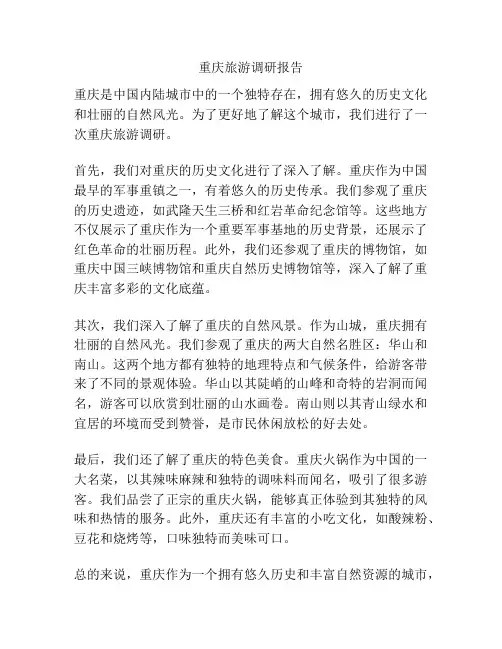 重庆旅游调研报告

重庆是中国内陆城市中的一个独特存在，拥有悠久的历史文化和壮丽的自然风光。为了更好地了解这个城市，我们进行了一次重庆旅游调研。

首先，我们对重庆的历史文化进行了深入了解。重庆作为中国最早的军事重镇之一，有着悠久的历史传承。我们参观了重庆的历史遗迹，如武隆天生三桥和红岩革命纪念馆等。这些地方不仅展示了重庆作为一个重要军事基地的历史背景，还展示了红色革命的壮丽历程。此外，我们还参观了重庆的博物馆，如重庆中国三峡博物馆和重庆自然历史博物馆等，深入了解了重庆丰富多彩的文化底蕴。

其次，我们深入了解了重庆的自然风景。作为山城，重庆拥有壮丽的自然风光。我们参观了重庆的两大自然名胜区：华山和南山。这两个地方都有独特的地理特点和气候条件，给游客带来了不同的景观体验。华山以其陡峭的山峰和奇特的岩洞而闻名，游客可以欣赏到壮丽的山水画卷。南山则以其青山绿水和宜居的环境而受到赞誉，是市民休闲放松的好去处。

最后，我们还了解了重庆的特色美食。重庆火锅作为中国的一大名菜，以其辣味麻辣和独特的调味料而闻名，吸引了很多游客。我们品尝了正宗的重庆火锅，能够真正体验到其独特的风味和热情的服务。此外，重庆还有丰富的小吃文化，如酸辣粉、豆花和烧烤等，口味独特而美味可口。

总的来说，重庆作为一个拥有悠久历史和丰富自然资源的城市，